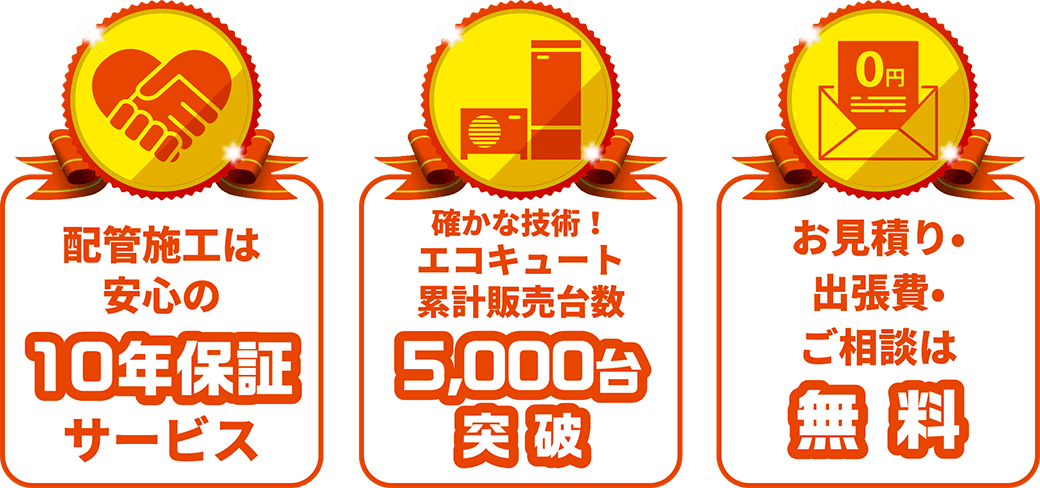 配管施工は
安心の
10年保証
サービス

確かな技術！
エコキュート
累計販売台数
5,000台
突破

0円

お見積り・
出張費・
ご相談は
無料